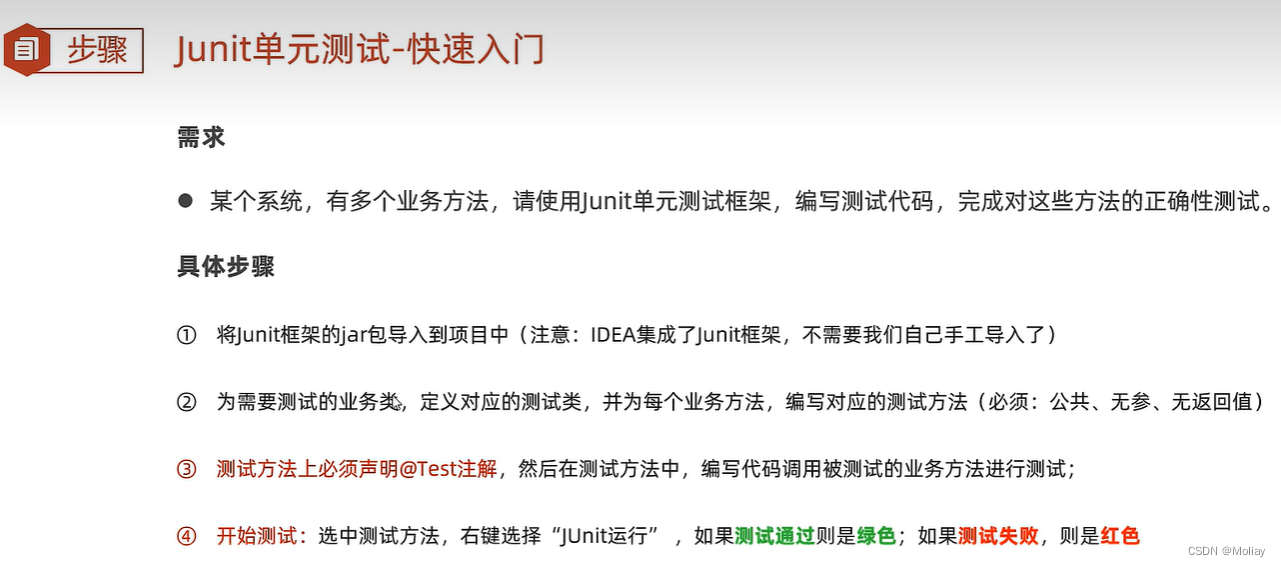 步骤 Junit单元测试-快速入门

需求

• 某个系统，有多个业务方法，请使用Junit单元测试框架，编写测试代码，完成对这些方法的正确性测试。

具体步骤

① 将Junit框架的jar包导入到项目中（注意：IDEA集成了Junit框架，不需要我们自己手工导入了）

② 为需要测试的业务类，定义对应的测试类，并为每个业务方法，编写对应的测试方法（必须：公共、无参、无返回值）

③ 测试方法上必须声明@Test注解，然后在测试方法中，编写代码调用被测试的业务方法进行测试；

④ 开始测试：选中测试方法，右键选择“JUnit运行”，如果测试通过则是绿色；如果测试失败，则是红色

CSDN @Moliay